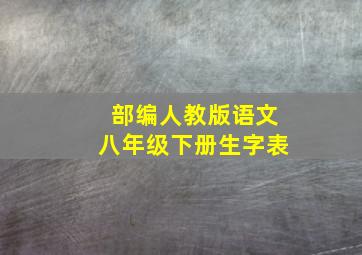 部编人教版语文
八年级下册生字表